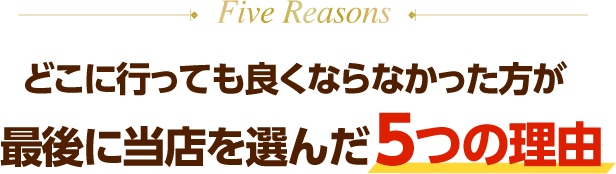 Five Reasons

どこに行っても良くならなかった方が
最後に当店を選んだ5つの理由